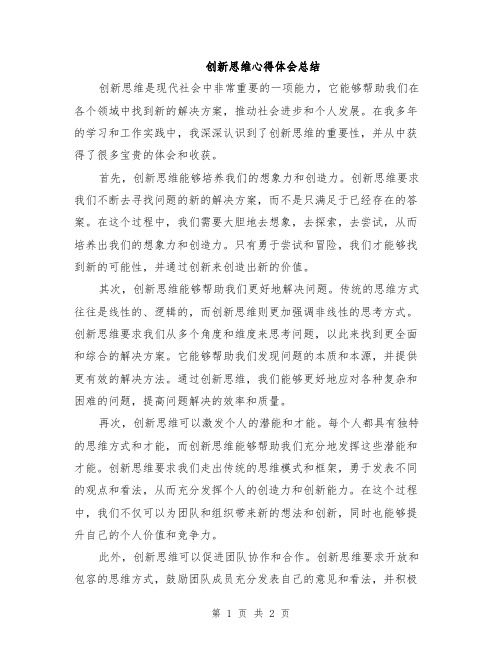 创新思维心得体会总结

创新思维是现代社会中非常重要的一项能力，它能够帮助我们在各个领域中找到新的解决方案，推动社会进步和个人发展。在我多年的学习和工作实践中，我深深认识到了创新思维的重要性，并从中获得了很多宝贵的体会和收获。

首先，创新思维能够培养我们的想象力和创造力。创新思维要求我们不断去寻找问题的新的解决方案，而不是只满足于已经存在的答案。在这个过程中，我们需要大胆地去想象，去探索，去尝试，从而培养出我们的想象力和创造力。只有勇于尝试和冒险，我们才能够找到新的可能性，并通过创新来创造出新的价值。

其次，创新思维能够帮助我们更好地解决问题。传统的思维方式往往是线性的、逻辑的，而创新思维则更加强调非线性的思考方式。创新思维要求我们从多个角度和维度来思考问题，以此来找到更全面和综合的解决方案。它能够帮助我们发现问题的本质和本源，并提供更有效的解决方法。通过创新思维，我们能够更好地应对各种复杂和困难的问题，提高问题解决的效率和质量。

再次，创新思维可以激发个人的潜能和才能。每个人都具有独特的思维方式和才能，而创新思维能够帮助我们充分地发挥这些潜能和才能。创新思维要求我们走出传统的思维模式和框架，勇于发表不同的观点和看法，从而充分发挥个人的创造力和创新能力。在这个过程中，我们不仅可以为团队和组织带来新的想法和创新，同时也能够提升自己的个人价值和竞争力。

此外，创新思维可以促进团队协作和合作。创新思维要求开放和包容的思维方式，鼓励团队成员充分发表自己的意见和看法，并积极

第 1 页 共 2 页